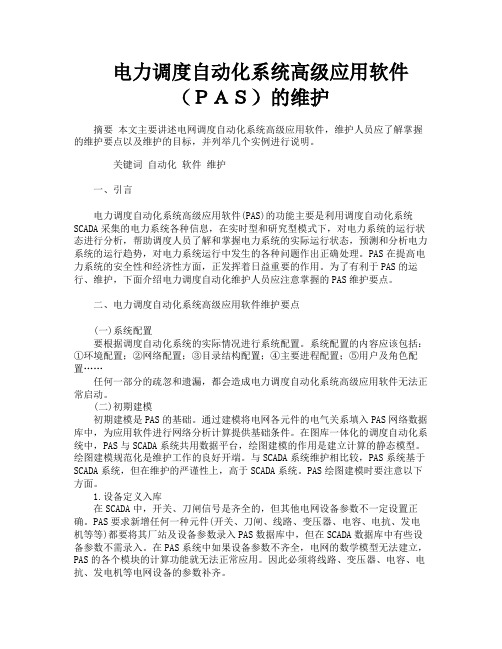 电力调度自动化系统高级应用软件（ＰＡＳ）的维护

摘要 本文主要讲述电网调度自动化系统高级应用软件，维护人员应了解掌握的维护要点以及维护的目标，并列举几个实例进行说明。

关键词 自动化 软件 维护

一、引言

电力调度自动化系统高级应用软件(PAS)的功能主要是利用调度自动化系统SCADA采集的电力系统各种信息，在实时型和研究型模式下，对电力系统的运行状态进行分析，帮助调度人员了解和掌握电力系统的实际运行状态，预测和分析电力系统的运行趋势，对电力系统运行中发生的各种问题作出正确处理。PAS在提高电力系统的安全性和经济性方面，正发挥着日益重要的作用。为了有利于PAS的运行、维护，下面介绍电力调度自动化维护人员应注意掌握的PAS维护要点。

二、电力调度自动化系统高级应用软件维护要点

(一)系统配置
要根据调度自动化系统的实际情况进行系统配置。系统配置的内容应该包括：①环境配置；②网络配置；③目录结构配置；④主要进程配置；⑤用户及角色配置……
任何一部分的疏忽和遗漏，都会造成电力调度自动化系统高级应用软件无法正常启动。
(二)初期建模
初期建模是PAS的基础。通过建模将电网各元件的电气关系填入PAS网络数据库中，为应用软件进行网络分析计算提供基础条件。在图库一体化的调度自动化系统中，PAS与SCADA系统共用数据平台，绘图建模的作用是建立计算的静态模型。绘图建模规范化是维护工作的良好开端。与SCADA系统维护相比较，PAS系统基于SCADA系统，但在维护的严谨性上，高于SCADA系统。PAS绘图建模时要注意以下方面。
1.设备定义入库
在SCADA中，开关、刀闸信号是齐全的，但其他电网设备参数不一定设置正确。PAS要求新增任何一种元件(开关、刀闸、线路、变压器、电容、电抗、发电机等等)都要将其厂站及设备参数录入PAS数据库中，但在SCADA数据库中有些设备参数不需录入。在PAS系统中如果设备参数不齐全，电网的数学模型无法建立，PAS的各个模块的计算功能就无法正常应用。因此必须将线路、变压器、电容、电抗、发电机等电网设备的参数补齐。